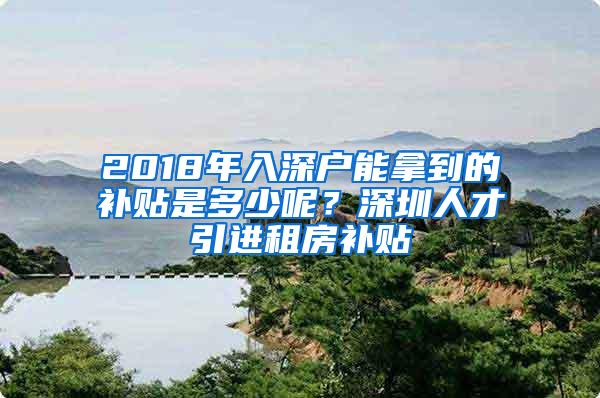 2018年入深户能拿到的补贴是多少呢？深圳人才引进租房补贴